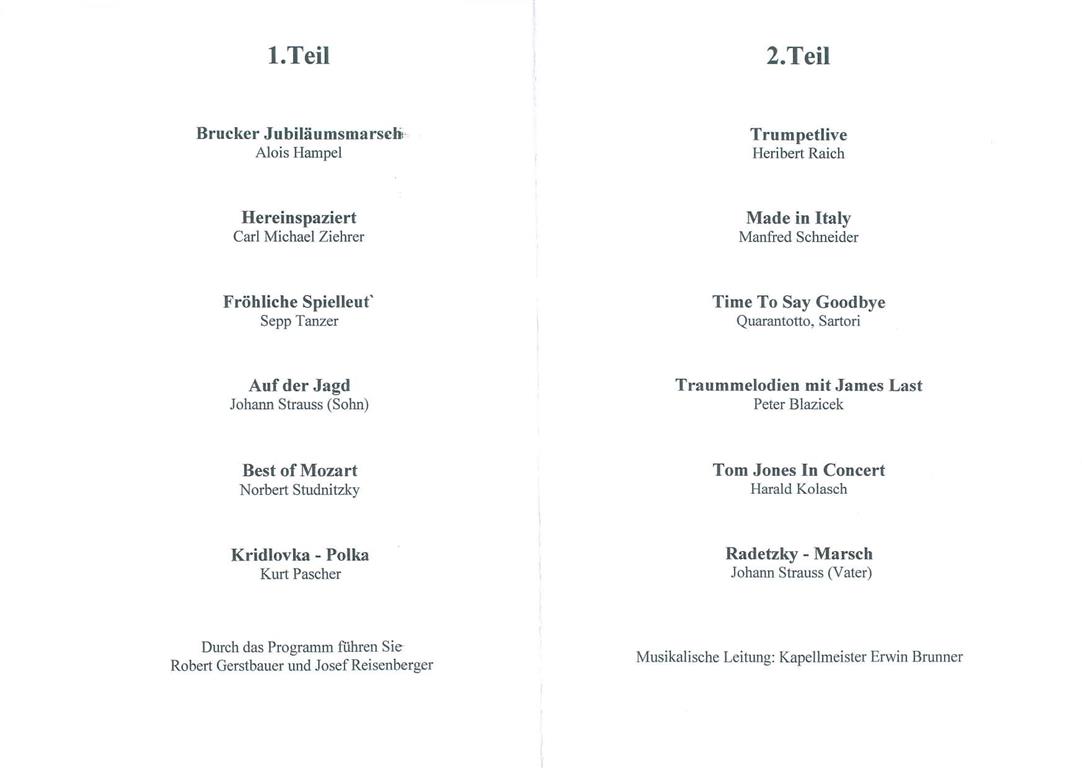 1.Teil

Brucker Jubiläumsmarsch
Alois Hampel

Hereinspaziert
Carl Michael Ziehrer

Fröhliche Spielleut`
Sepp Tanzer

Auf der Jagd
Johann Strauss (Sohn)

Best of Mozart
Norbert Studnitzky

Kridlovka - Polka
Kurt Pascher

Durch das Programm führen Sie
Robert Gerstbauer und Josef Reisenberger

2.Teil

Trumpetlive
Heribert Raich

Made in Italy
Manfred Schneider

Time To Say Goodbye
Quarantotto, Sartori

Traummelodien mit James Last
Peter Blazicek

Tom Jones In Concert
Harald Kolasch

Radetzky - Marsch
Johann Strauss (Vater)

Musikalische Leitung: Kapellmeister Erwin Brunner